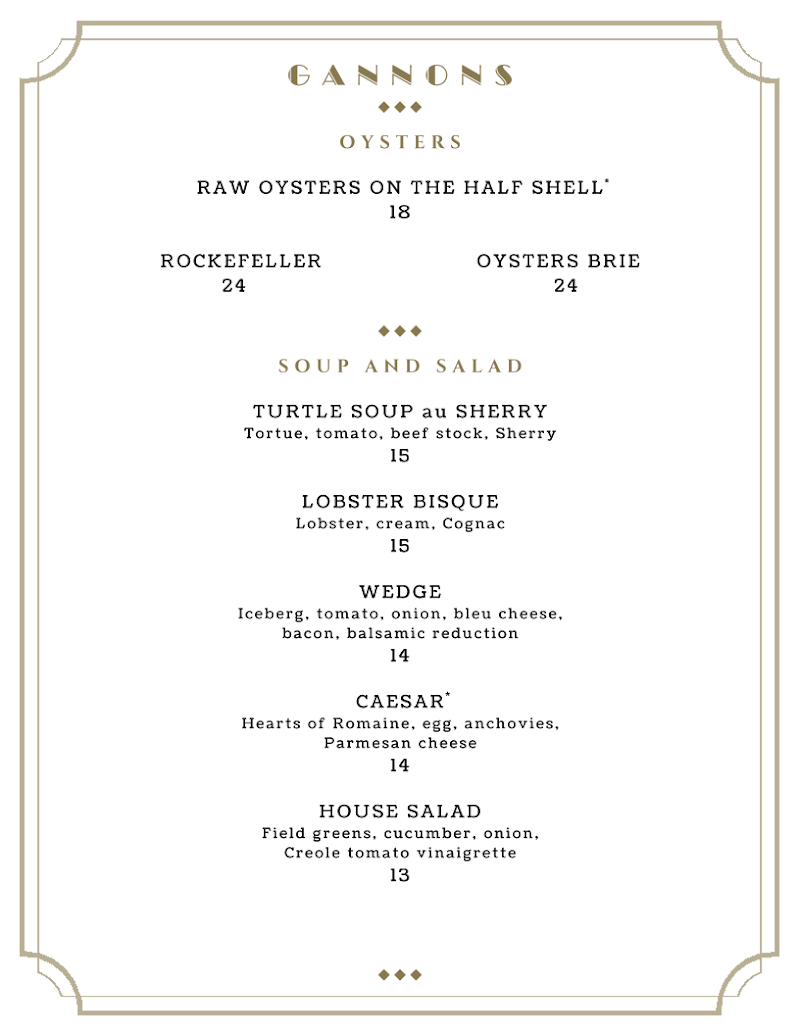 GANNONS

OYSTERS

RAW OYSTERS ON THE HALF SHELL*
18

ROCKEFELLER
24

OYSTERS BRIE
24

SOUP AND SALAD

TURTLE SOUP au SHERRY
Tortue, tomato, beef stock, Sherry
15

LOBSTER BISQUE
Lobster, cream, Cognac
15

WEDGE
Iceberg, tomato, onion, bleu cheese, bacon, balsamic reduction
14

CAESAR*
Hearts of Romaine, egg, anchovies, Parmesan cheese
14

HOUSE SALAD
Field greens, cucumber, onion, Creole tomato vinaigrette
13